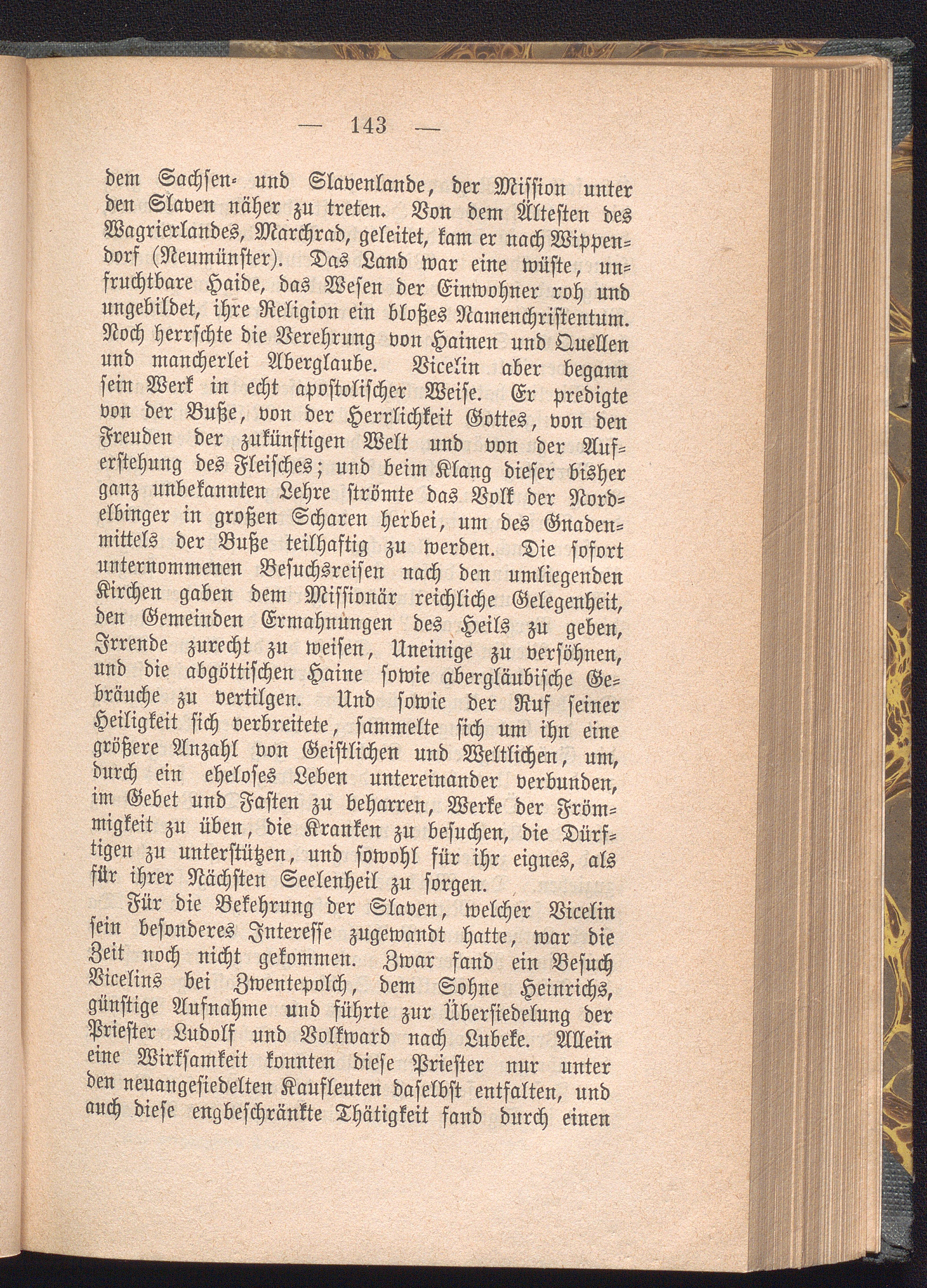 — 143 —

dem Sachsen- und Slavenlande, der Mission unter den Slaven näher zu treten. Von dem Ältesten des Wagrierlandes, Marchrad, geleitet, kam er nach Wippendorf (Neumünster). Das Land war eine wüste, unfruchtbare Haide, das Wesen der Einwohner roh und ungebildet, ihre Religion ein bloßes Namenchristentum. Noch herrschte die Verehrung von Hainen und Quellen und mancherlei Aberglaube. Vicelin aber begann sein Werk in echt apostolischer Weise. Er predigte von der Buße, von der Herrlichkeit Gottes, von den Freuden der zukünftigen Welt und von der Auferstehung des Fleisches; und beim Klang dieser bisher ganz unbekannten Lehre strömte das Volk der Nordelbinger in großen Scharen herbei, um des Gnadenmittels der Buße teilhaftig zu werden. Die sofort unternommenen Besuchsreisen nach den umliegenden Kirchen gaben dem Missionär reichliche Gelegenheit, den Gemeinden Ermahnungen des Heils zu geben, Irrende zurecht zu weisen, Uneinige zu versöhnen, und die abgöttischen Haine sowie abergläubische Gebräuche zu vertilgen. Und sowie der Ruf seiner Heiligkeit sich verbreitete, sammelte sich um ihn eine größere Anzahl von Geistlichen und Weltlichen, um, durch ein eheloses Leben untereinander verbunden, im Gebet und Fasten zu beharren, Werke der Frömmigkeit zu üben, die Kranken zu besuchen, die Dürftigen zu unterstützen, und sowohl für ihr eignes, als für ihrer Nächsten Seelenheil zu sorgen.

Für die Bekehrung der Slaven, welcher Vicelin sein besonderes Interesse zugewandt hatte, war die Zeit noch nicht gekommen. Zwar fand ein Besuch Vicelins bei Zwentepolch, dem Sohne Heinrichs, günstige Aufnahme und führte zur Übersiedelung der Priester Ludolf und Volkward nach Lubeke. Allein eine Wirksamkeit konnten diese Priester nur unter den neuangesiedelten Kaufleuten daselbst entfalten, und auch diese engbeschränkte Thätigkeit fand durch einen